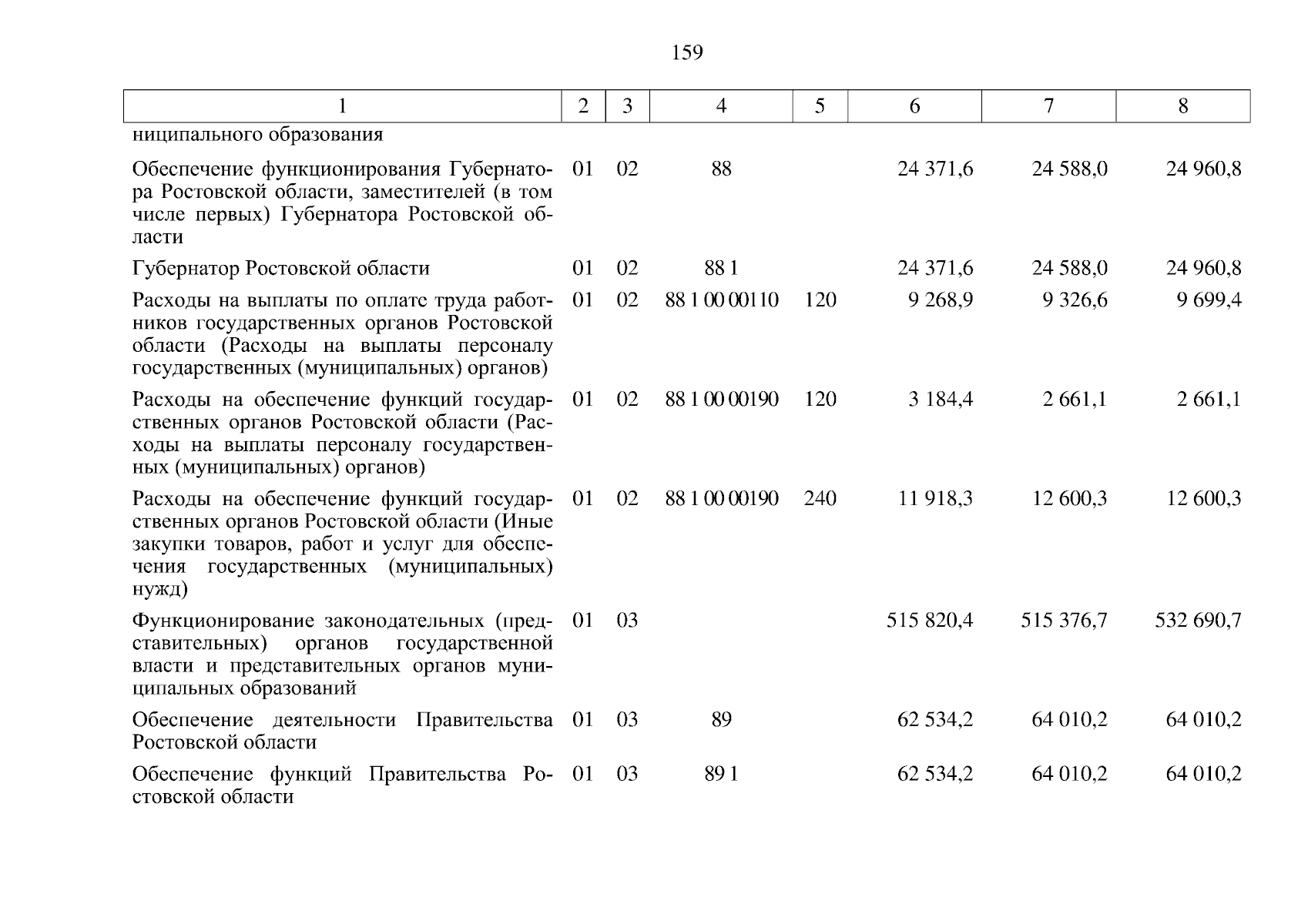 159

| 1 | 2 | 3 | 4 | 5 | 6 | 7 | 8 |
|---|---|---|---|---|---|---|---|
| ниципального образования | | | | | | | |
| Обеспечение функционирования Губернатора Ростовской области, заместителей (в том числе первых) Губернатора Ростовской области | 01 | 02 | 88 | | 24 371,6 | 24 588,0 | 24 960,8 |
| Губернатор Ростовской области | 01 | 02 | 88 1 | | 24 371,6 | 24 588,0 | 24 960,8 |
| Расходы на выплаты по оплате труда работников государственных органов Ростовской области (Расходы на выплаты персоналу государственных (муниципальных) органов) | 01 | 02 | 88 1 00 00110 | 120 | 9 268,9 | 9 326,6 | 9 699,4 |
| Расходы на обеспечение функций государственных органов Ростовской области (Расходы на выплаты персоналу государственных (муниципальных) органов) | 01 | 02 | 88 1 00 00190 | 120 | 3 184,4 | 2 661,1 | 2 661,1 |
| Расходы на обеспечение функций государственных органов Ростовской области (Иные закупки товаров, работ и услуг для обеспечения государственных (муниципальных) нужд) | 01 | 02 | 88 1 00 00190 | 240 | 11 918,3 | 12 600,3 | 12 600,3 |
| Функционирование законодательных (представительных) органов государственной власти и представительных органов муниципальных образований | 01 | 03 | | | 515 820,4 | 515 376,7 | 532 690,7 |
| Обеспечение деятельности Правительства Ростовской области | 01 | 03 | 89 | | 62 534,2 | 64 010,2 | 64 010,2 |
| Обеспечение функций Правительства Ростовской области | 01 | 03 | 89 1 | | 62 534,2 | 64 010,2 | 64 010,2 |